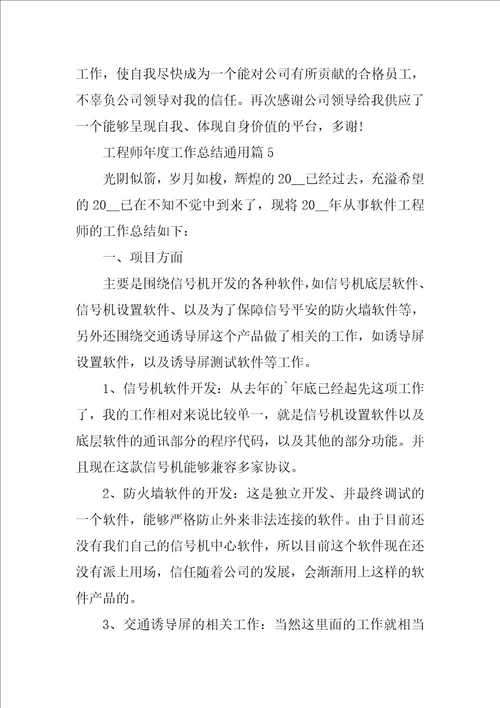 工作，使自我尽快成为一个能对公司有所贡献的合格员工，不辜负公司领导对我的信任。再次感谢公司领导给我供应了一个能够呈现自我、体现自身价值的平台，多谢！

工程师年度工作总结通用篇 5

光阴似箭，岁月如梭，辉煌的 20__已经过去，充溢希望的 20__已在不知不觉中到来了，现将 20__年从事软件工程师的工作总结如下：

一、项目方面

主要是围绕信号机开发的各种软件，如信号机底层软件、信号机设置软件、以及为了保障信号平安的防火墙软件等，另外还围绕交通诱导屏这个产品做了相关的工作，如诱导屏设置软件，以及诱导屏测试软件等工作。

1、信号机软件开发：从去年的`年底已经起先这项工作了，我的工作相对来说比较单一，就是信号机设置软件以及底层软件的通讯部分的程序代码，以及其他的部分功能。并且现在这款信号机能够兼容多家协议。

2、防火墙软件的开发：这是独立开发、并最终调试的一个软件，能够严格防止外来非法连接的软件。由于目前还没有我们自己的信号机中心软件，所以目前这个软件现在还没有派上用场，信任随着公司的发展，会渐渐用上这样的软件产品的。

3、交通诱导屏的相关工作：当然这里面的工作就相当